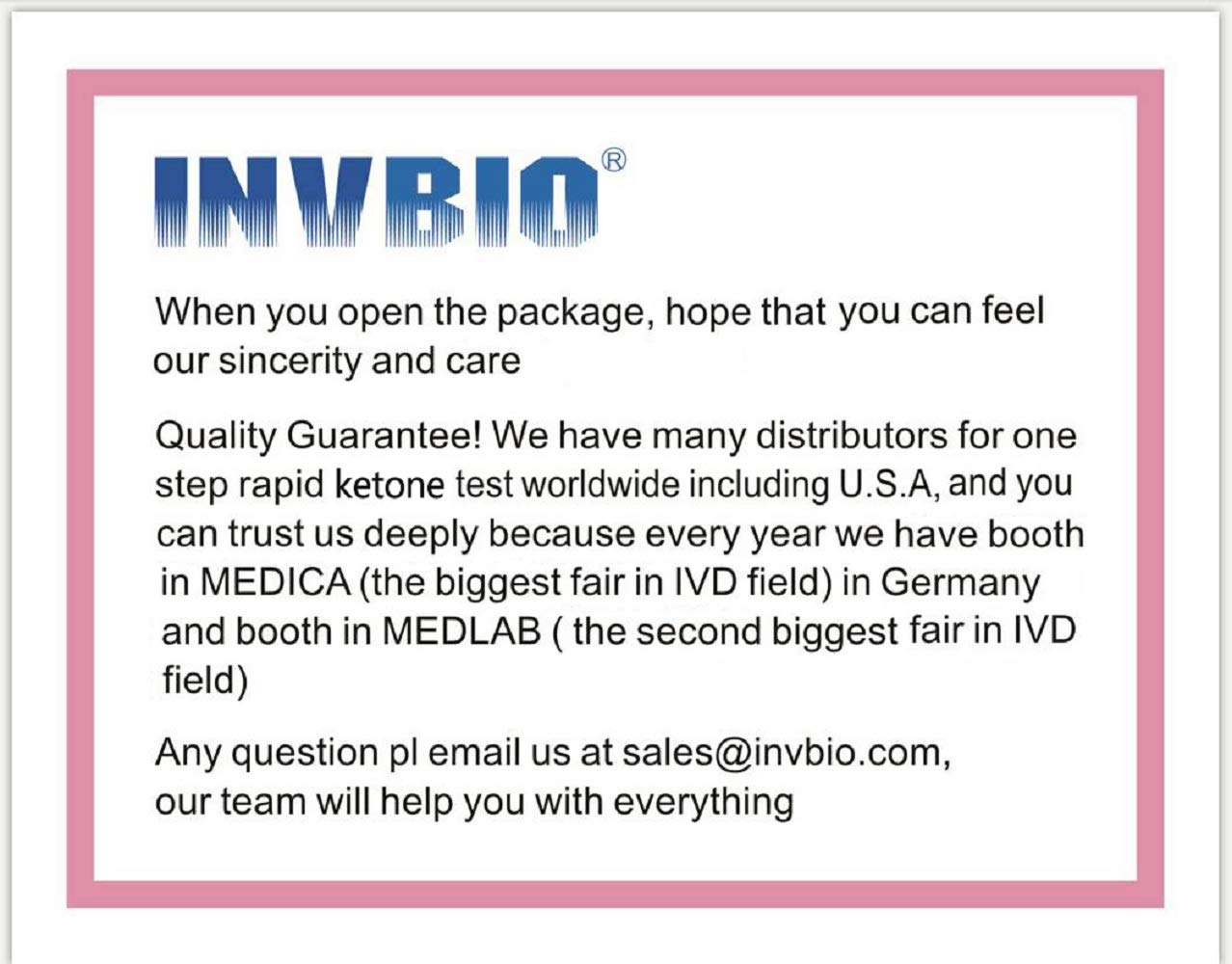 INVBIO®

When you open the package, hope that you can feel our sincerity and care

Quality Guarantee! We have many distributors for one step rapid ketone test worldwide including U.S.A, and you can trust us deeply because every year we have booth in MEDICA (the biggest fair in IVD field) in Germany and booth in MEDLAB ( the second biggest fair in IVD field)

Any question pl email us at sales@invbio.com, our team will help you with everything